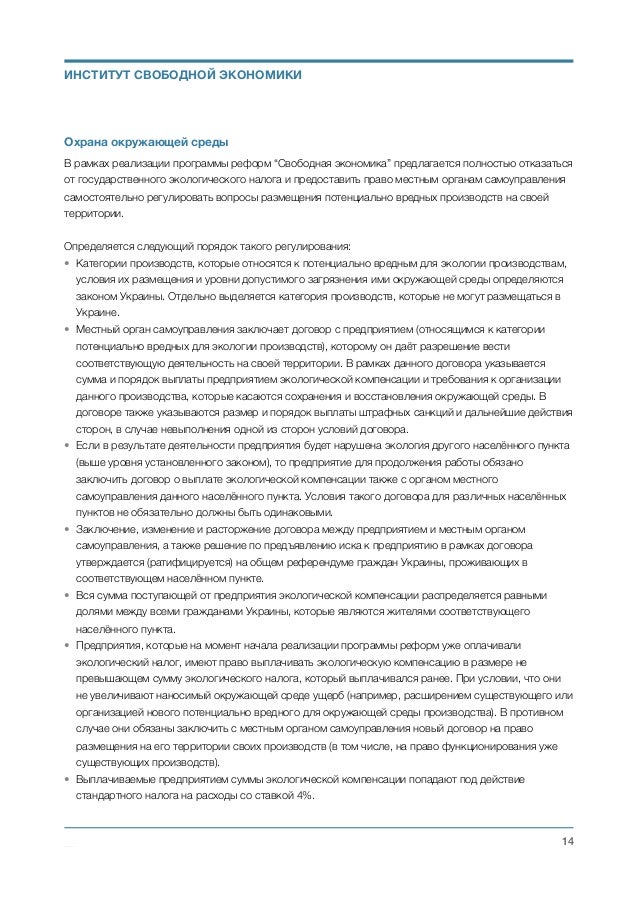 ИНСТИТУТ СВОБОДНОЙ ЭКОНОМИКИ

Охрана окружающей среды

В рамках реализации программы реформ "Свободная экономика" предлагается полностью отказаться от государственного экологического налога и предоставить право местным органам самоуправления самостоятельно регулировать вопросы размещения потенциально вредных производств на своей территории.

Определяется следующий порядок такого регулирования:

• Категории производств, которые относятся к потенциально вредным для экологии производствам, условия их размещения и уровни допустимого загрязнения ими окружающей среды определяются законом Украины. Отдельно выделяется категория производств, которые не могут размещаться в Украине.
• Местный орган самоуправления заключает договор с предприятием (относящимся к категории потенциально вредных для экологии производств), которому он даёт разрешение вести соответствующую деятельность на своей территории. В рамках данного договора указывается сумма и порядок выплаты предприятием экологической компенсации и требования к организации данного производства, которые касаются сохранения и восстановления окружающей среды. В договоре также указываются размер и порядок выплаты штрафных санкций и дальнейшие действия сторон, в случае невыполнения одной из сторон условий договора.
• Если в результате деятельности предприятия будет нарушена экология другого населённого пункта (выше уровня установленного законом), то предприятие для продолжения работы обязано заключить договор о выплате экологической компенсации также с органом местного самоуправления данного населённого пункта. Условия такого договора для различных населённых пунктов не обязательно должны быть одинаковыми.
• Заключение, изменение и расторжение договора между предприятием и местным органом самоуправления, а также решение по предъявлению иска к предприятию в рамках договора утверждается (ратифицируется) на общем референдуме граждан Украины, проживающих в соответствующем населённом пункте.
• Вся сумма поступающей от предприятия экологической компенсации распределяется равными долями между всеми гражданами Украины, которые являются жителями соответствующего населённого пункта.
• Предприятия, которые на момент начала реализации программы реформ уже оплачивали экологический налог, имеют право выплачивать экологическую компенсацию в размере не превышающем сумму экологического налога, который выплачивался ранее. При условии, что они не увеличивают наносимый окружающей среде ущерб (например, расширением существующего или организацией нового потенциально вредного для окружающей среды производства). В противном случае они обязаны заключить с местным органом самоуправления новый договор на право размещения на его территории своих производств (в том числе, на право функционирования уже существующих производств).
• Выплачиваемые предприятием суммы экологической компенсации попадают под действие стандартного налога на расходы со ставкой 4%.

14